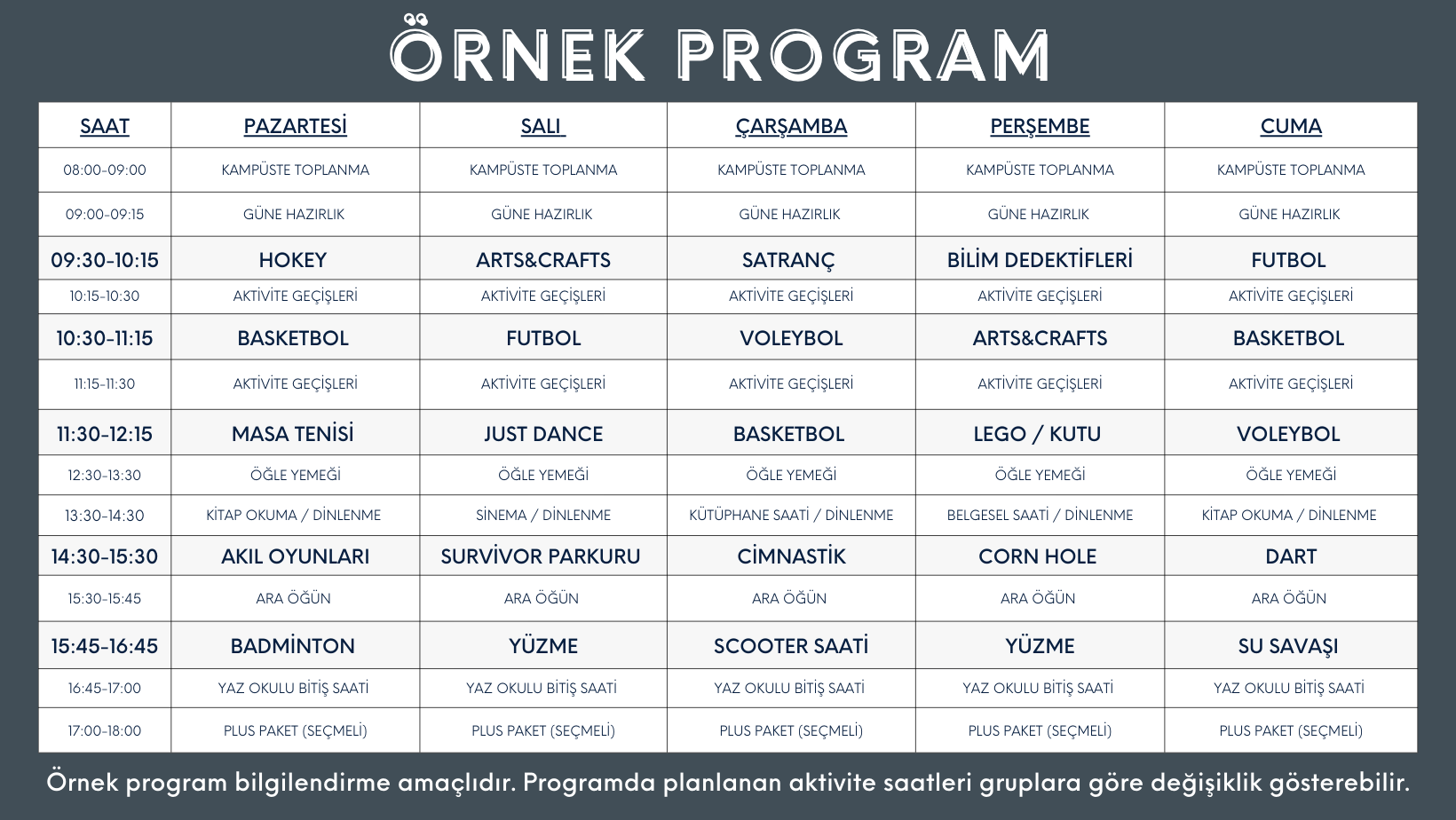 ÖRNEK PROGRAM

| SAAT | PAZARTESİ | SALI | ÇARŞAMBA | PERŞEMBE | CUMA |
|---|---|---|---|---|---|
| 08:00-09:00 | KAMPÜSTE TOPLANMA | KAMPÜSTE TOPLANMA | KAMPÜSTE TOPLANMA | KAMPÜSTE TOPLANMA | KAMPÜSTE TOPLANMA |
| 09:00-09:15 | GÜNE HAZIRLIK | GÜNE HAZIRLIK | GÜNE HAZIRLIK | GÜNE HAZIRLIK | GÜNE HAZIRLIK |
| 09:30-10:15 | HOKEY | ARTS&CRAFTS | SATRANÇ | BİLİM DEDEKTİFLERİ | FUTBOL |
| 10:15-10:30 | AKTİVİTE GEÇİŞLERİ | AKTİVİTE GEÇİŞLERİ | AKTİVİTE GEÇİŞLERİ | AKTİVİTE GEÇİŞLERİ | AKTİVİTE GEÇİŞLERİ |
| 10:30-11:15 | BASKETBOL | FUTBOL | VOLEYBOL | ARTS&CRAFTS | BASKETBOL |
| 11:15-11:30 | AKTİVİTE GEÇİŞLERİ | AKTİVİTE GEÇİŞLERİ | AKTİVİTE GEÇİŞLERİ | AKTİVİTE GEÇİŞLERİ | AKTİVİTE GEÇİŞLERİ |
| 11:30-12:15 | MASA TENİSİ | JUST DANCE | BASKETBOL | LEGO / KUTU | VOLEYBOL |
| 12:30-13:30 | ÖĞLE YEMEĞİ | ÖĞLE YEMEĞİ | ÖĞLE YEMEĞİ | ÖĞLE YEMEĞİ | ÖĞLE YEMEĞİ |
| 13:30-14:30 | KİTAP OKUMA / DİNLENME | SİNEMA / DİNLENME | KÜTÜPHANE SAATİ / DİNLENME | BELGESEL SAATİ / DİNLENME | KİTAP OKUMA / DİNLENME |
| 14:30-15:30 | AKIL OYUNLARI | SURVİVOR PARKURU | CİMNASTİK | CORN HOLE | DART |
| 15:30-15:45 | ARA ÖĞÜN | ARA ÖĞÜN | ARA ÖĞÜN | ARA ÖĞÜN | ARA ÖĞÜN |
| 15:45-16:45 | BADMİNTON | YÜZME | SCOOTER SAATİ | YÜZME | SU SAVAŞI |
| 16:45-17:00 | YAZ OKULU BİTİŞ SAATİ | YAZ OKULU BİTİŞ SAATİ | YAZ OKULU BİTİŞ SAATİ | YAZ OKULU BİTİŞ SAATİ | YAZ OKULU BİTİŞ SAATİ |
| 17:00-18:00 | PLUS PAKET (SEÇMELİ) | PLUS PAKET (SEÇMELİ) | PLUS PAKET (SEÇMELİ) | PLUS PAKET (SEÇMELİ) | PLUS PAKET (SEÇMELİ) |

Örnek program bilgilendirme amaçlıdır. Programda planlanan aktivite saatleri gruplara göre değişiklik gösterebilir.